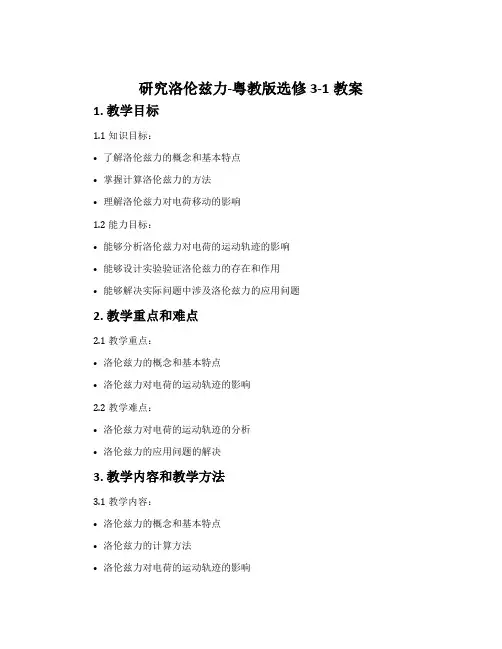 研究洛伦兹力-粤教版选修 3-1 教案

1. 教学目标

1.1 知识目标：

• 了解洛伦兹力的概念和基本特点

• 掌握计算洛伦兹力的方法

• 理解洛伦兹力对电荷移动的影响

1.2 能力目标：

• 能够分析洛伦兹力对电荷的运动轨迹的影响

• 能够设计实验验证洛伦兹力的存在和作用

• 能够解决实际问题中涉及洛伦兹力的应用问题

2. 教学重点和难点

2.1 教学重点：

• 洛伦兹力的概念和基本特点

• 洛伦兹力对电荷的运动轨迹的影响

2.2 教学难点：

• 洛伦兹力对电荷的运动轨迹的分析

• 洛伦兹力的应用问题的解决

3. 教学内容和教学方法

3.1 教学内容：

• 洛伦兹力的概念和基本特点

• 洛伦兹力的计算方法

• 洛伦兹力对电荷的运动轨迹的影响